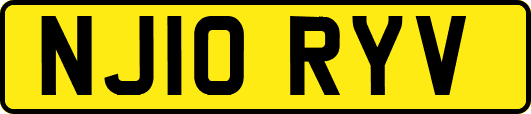 NJ10 RYV